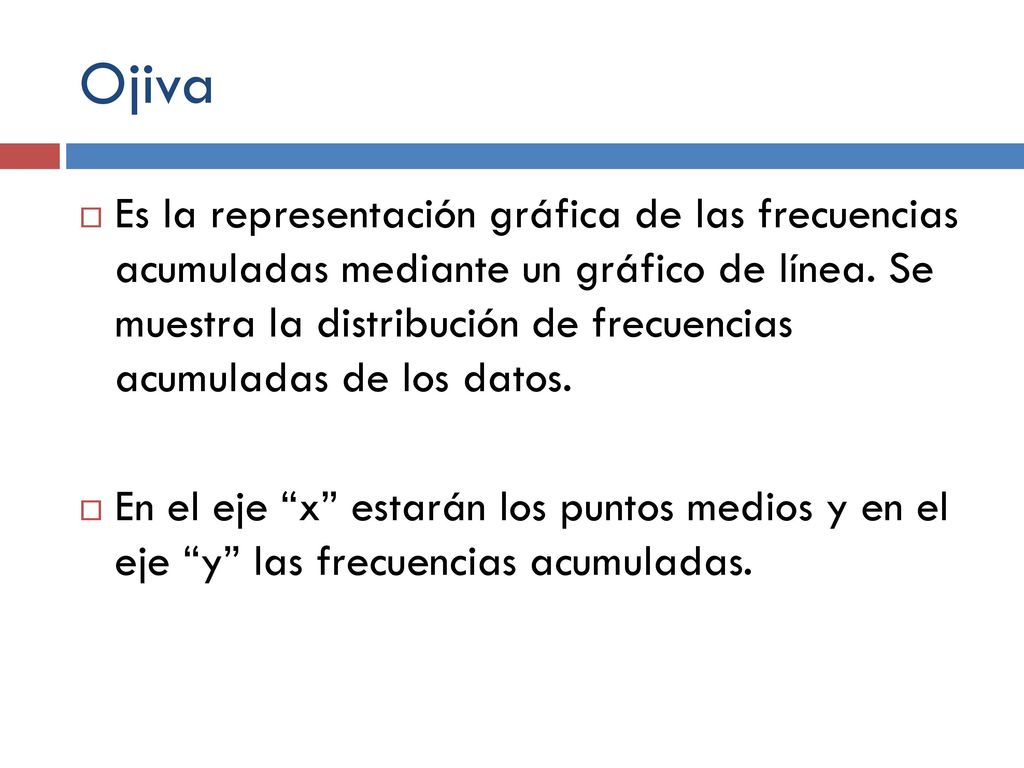 Ojiva

Es la representación gráfica de las frecuencias acumuladas mediante un gráfico de línea. Se muestra la distribución de frecuencias acumuladas de los datos.

En el eje “x” estarán los puntos medios y en el eje “y” las frecuencias acumuladas.